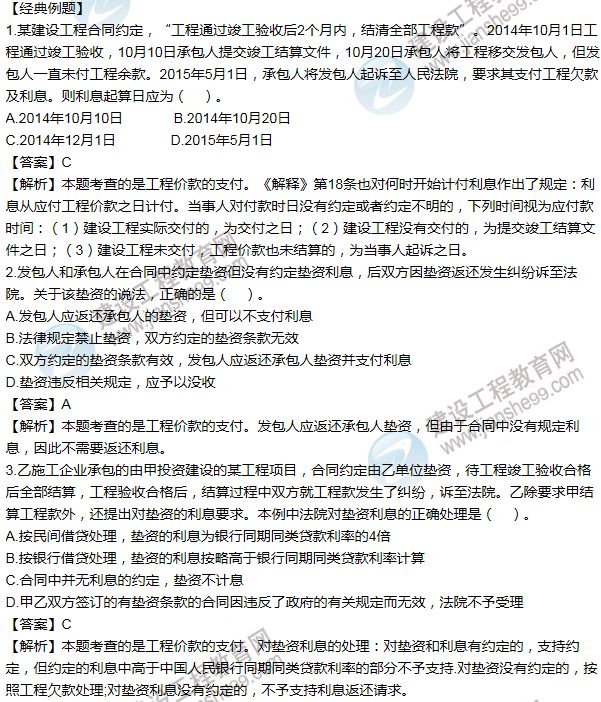 【经典例题】
1.某建设工程合同约定，“工程通过竣工验收后2个月内，结清全部工程款”。2014年10月1日工程通过竣工验收，10月10日承包人提交竣工结算文件，10月20日承包人将工程移交发包人，但发包人一直未付工程余款。2015年5月1日，承包人将发包人起诉至人民法院，要求其支付工程欠款及利息。则利息起算日应为（　）。
A.2014年10月10日　B.2014年10月20日
C.2014年12月1日　D.2015年5月1日
【答案】C
【解析】本题考查的是工程价款的支付。《解释》第18条也对何时开始计付利息作出了规定：利息从应付工程价款之日计付。当事人对付款时日没有约定或者约定不明的，下列时间视为应付款时间：（1）建设工程实际交付的，为交付之日；（2）建设工程没有交付的，为提交竣工结算文件之日；（3）建设工程未交付，工程价款也未结算的，为当事人起诉之日。
2.发包人和承包人在合同中约定垫资但没有约定垫资利息，后双方因垫资返还发生纠纷诉至法院。关于该垫资的说法，正确的是（　）。
A.发包人应返还承包人的垫资，但可以不支付利息
B.法律规定禁止垫资，双方约定的垫资条款无效
C.双方约定的垫资条款有效，发包人应返还承包人垫资并支付利息
D.垫资违反相关规定，应予以没收
【答案】A
【解析】本题考查的是工程价款的支付。发包人应返还承包人垫资，但由于合同中没有规定利息，因此不需要返还利息。
3.乙施工企业承包的由甲投资建设的某工程项目，合同约定由乙单位垫资，待工程竣工验收合格后全部结算，工程验收合格后，结算过程中双方就工程款发生了纠纷，诉至法院。乙除要求甲结算工程款外，还提出对垫资的利息要求。本例中法院对垫资利息的正确处理是（　）。
A.按民间借贷处理，垫资的利息为银行同期同类贷款利率的4倍
B.按银行借贷处理，垫资的利息按略高于银行同期同类贷款利率计算
C.合同中并无利息的约定，垫资不计息
D.甲乙双方签订的有垫资条款的合同因违反了政府的有关规定而无效，法院不予受理
【答案】C
【解析】本题考查的是工程价款的支付。对垫资利息的处理：对垫资和利息有约定的，支持约定，但约定的利息中高于中国人民银行同期同类贷款利率的部分不予支持.对垫资没有约定的，按照工程欠款处理;对垫资利息没有约定的，不予支持利息返还请求。